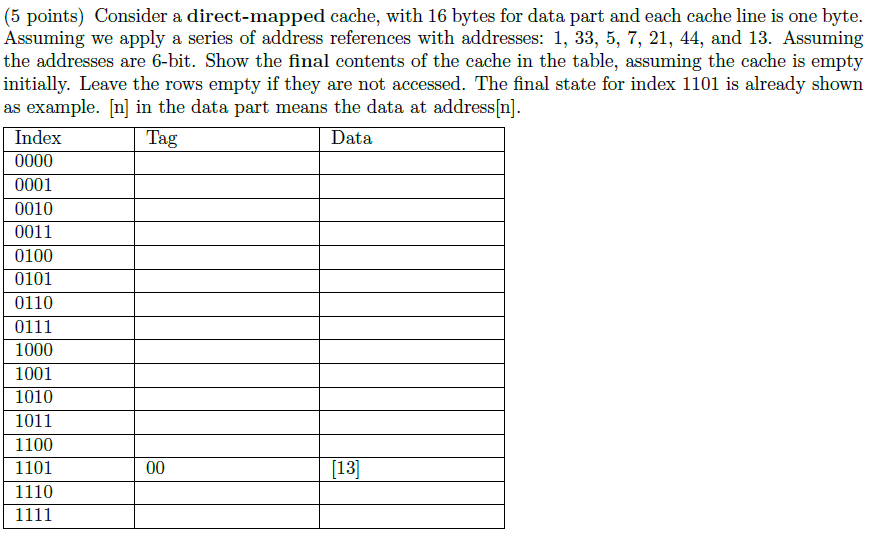 (5 points) Consider a direct-mapped cache, with 16 bytes for data part and each cache line is one byte. Assuming we apply a series of address references with addresses: 1, 33, 5, 7, 21, 44, and 13. Assuming the addresses are 6-bit. Show the final contents of the cache in the table, assuming the cache is empty initially. Leave the rows empty if they are not accessed. The final state for index 1101 is already shown as example. [n] in the data part means the data at address[n].

| Index | Tag | Data |
|---|---|---|
| 0000 | | |
| 0001 | | |
| 0010 | | |
| 0011 | | |
| 0100 | | |
| 0101 | | |
| 0110 | | |
| 0111 | | |
| 1000 | | |
| 1001 | | |
| 1010 | | |
| 1011 | | |
| 1100 | | |
| 1101 | 00 | [13] |
| 1110 | | |
| 1111 | | |